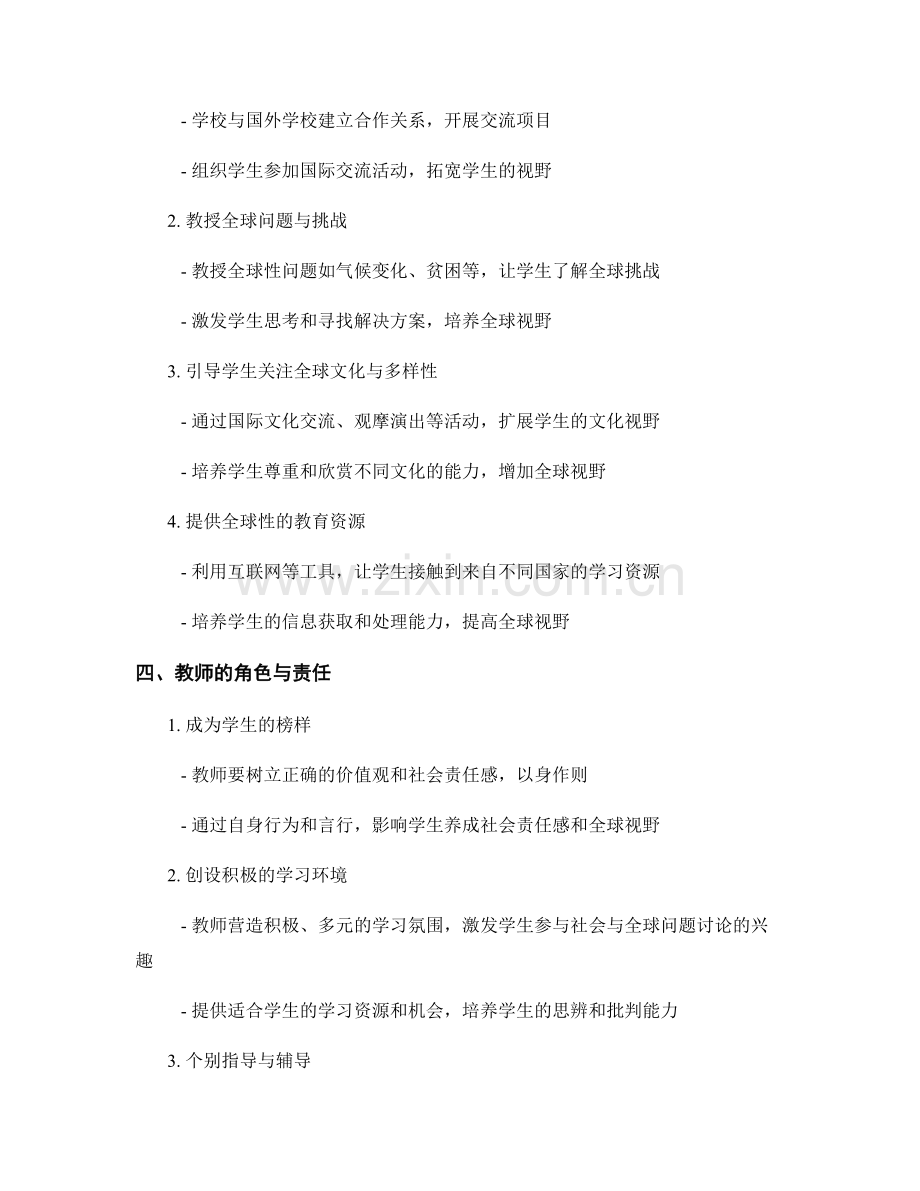 - 学校与国外学校建立合作关系，开展交流项目

- 组织学生参加国际交流活动，拓宽学生的视野

2.教授全球问题与挑战

- 教授全球性问题如气候变化、贫困等，让学生了解全球挑战

- 激发学生思考和寻找解决方案，培养全球视野

3.引导学生关注全球文化与多样性

- 通过国际文化交流、观摩演出等活动，扩展学生的文化视野

- 培养学生尊重和欣赏不同文化的能力，增加全球视野

4.提供全球性的教育资源

- 利用互联网等工具，让学生接触到来自不同国家的学习资源

- 培养学生的信息获取和处理能力，提高全球视野

四、教师的角色与责任

1.成为学生的榜样

- 教师要树立正确的价值观和社会责任感，以身作则

- 通过自身行为和言行，影响学生养成社会责任感和全球视野

2.创设积极的学习环境

- 教师营造积极、多元的学习氛围，激发学生参与社会与全球问题讨论的兴趣

- 提供适合学生的学习资源和机会，培养学生的思辨和批判能力

3.个别指导与辅导

www.zixin.com.cn